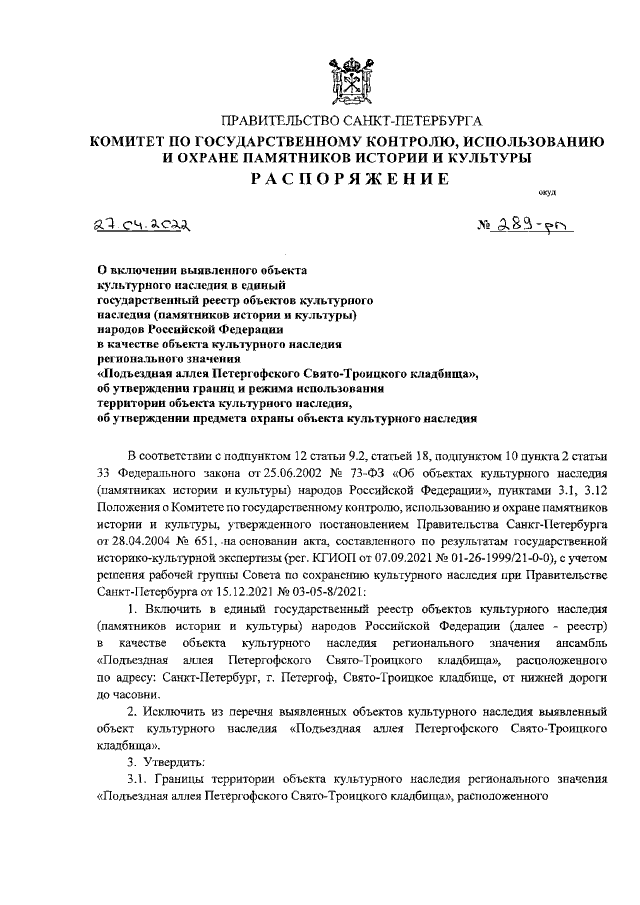 ПРАВИТЕЛЬСТВО САНКТ-ПЕТЕРБУРГА
КОМИТЕТ ПО ГОСУДАРСТВЕННОМУ КОНТРОЛЮ, ИСПОЛЬЗОВАНИЮ И ОХРАНЕ ПАМЯТНИКОВ ИСТОРИИ И КУЛЬТУРЫ
РАСПОРЯЖЕНИЕ

окуд

27.04.2022

№ 289-рп

О включении выявленного объекта культурного наследия в единый государственный реестр объектов культурного наследия (памятников истории и культуры) народов Российской Федерации в качестве объекта культурного наследия регионального значения «Подъездная аллея Петергофского Свято-Троицкого кладбища», об утверждении границ и режима использования территории объекта культурного наследия, об утверждении предмета охраны объекта культурного наследия

В соответствии с подпунктом 12 статьи 9.2, статьей 18, подпунктом 10 пункта 2 статьи 33 Федерального закона от 25.06.2002 № 73-ФЗ «Об объектах культурного наследия (памятниках истории и культуры) народов Российской Федерации», пунктами 3.1, 3.12 Положения о Комитете по государственному контролю, использованию и охране памятников истории и культуры, утвержденного постановлением Правительства Санкт-Петербурга от 28.04.2004 № 651, на основании акта, составленного по результатам государственной историко-культурной экспертизы (рег. КГИОП от 07.09.2021 № 01-26-1999/21-0-0), с учетом решения рабочей группы Совета по сохранению культурного наследия при Правительстве Санкт-Петербурга от 15.12.2021 № 03-05-8/2021:

1. Включить в единый государственный реестр объектов культурного наследия (памятников истории и культуры) народов Российской Федерации (далее - реестр) в качестве объекта культурного наследия регионального значения ансамбль «Подъездная аллея Петергофского Свято-Троицкого кладбища», расположенного по адресу: Санкт-Петербург, г. Петергоф, Свято-Троицкое кладбище, от нижней дороги до часовни.

2. Исключить из перечня выявленных объектов культурного наследия выявленный объект культурного наследия «Подъездная аллея Петергофского Свято-Троицкого кладбища».

3. Утвердить:

3.1. Границы территории объекта культурного наследия регионального значения «Подъездная аллея Петергофского Свято-Троицкого кладбища», расположенного